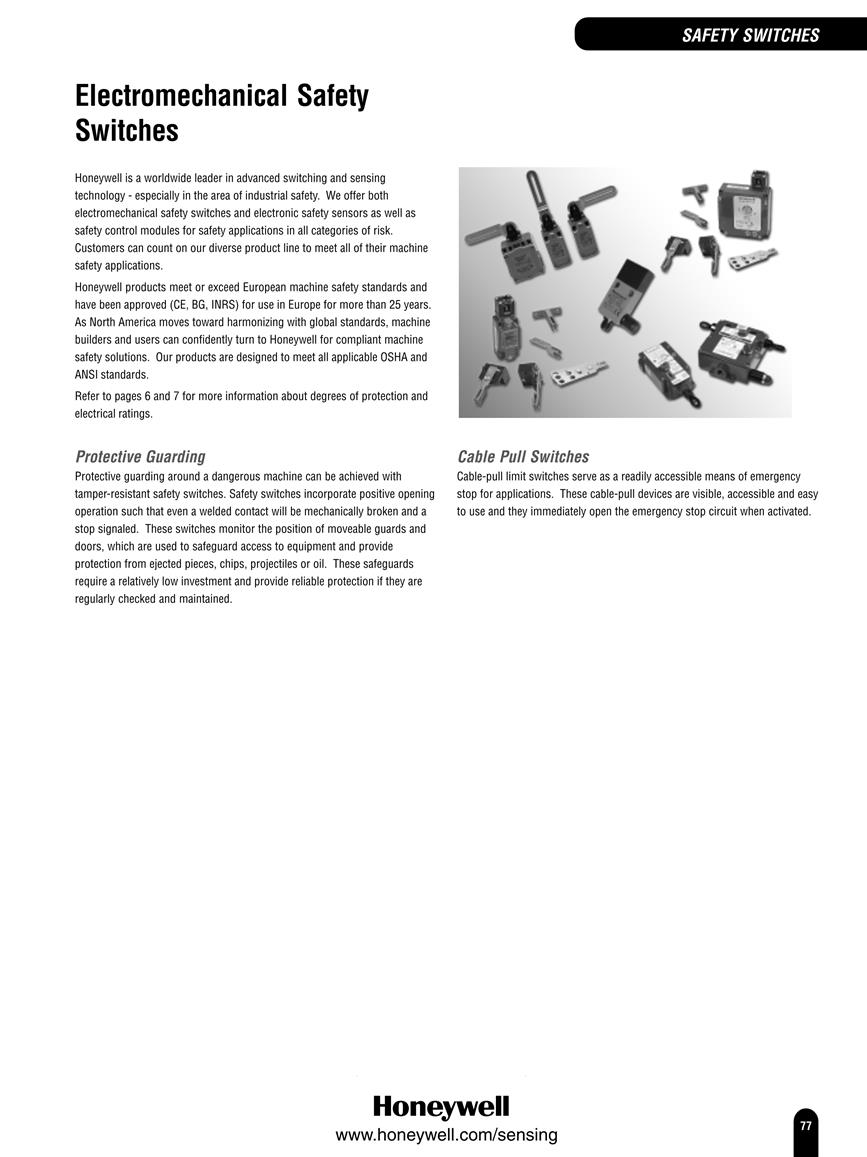 SAFETY SWITCHES

Electromechanical Safety Switches

Honeywell is a worldwide leader in advanced switching and sensing technology - especially in the area of industrial safety. We offer both electromechanical safety switches and electronic safety sensors as well as safety control modules for safety applications in all categories of risk. Customers can count on our diverse product line to meet all of their machine safety applications.

Honeywell products meet or exceed European machine safety standards and have been approved (CE, BG, INRS) for use in Europe for more than 25 years. As North America moves toward harmonizing with global standards, machine builders and users can confidently turn to Honeywell for compliant machine safety solutions. Our products are designed to meet all applicable OSHA and ANSI standards.

Refer to pages 6 and 7 for more information about degrees of protection and electrical ratings.

Protective Guarding

Protective guarding around a dangerous machine can be achieved with tamper-resistant safety switches. Safety switches incorporate positive opening operation such that even a welded contact will be mechanically broken and a stop signaled. These switches monitor the position of moveable guards and doors, which are used to safeguard access to equipment and provide protection from ejected pieces, chips, projectiles or oil. These safeguards require a relatively low investment and provide reliable protection if they are regularly checked and maintained.

Cable Pull Switches

Cable-pull limit switches serve as a readily accessible means of emergency stop for applications. These cable-pull devices are visible, accessible and easy to use and they immediately open the emergency stop circuit when activated.

Honeywell
www.honeywell.com/sensing

77